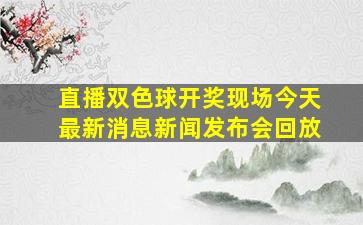 直播双色球开奖现场今天最新消息新闻发布会回放